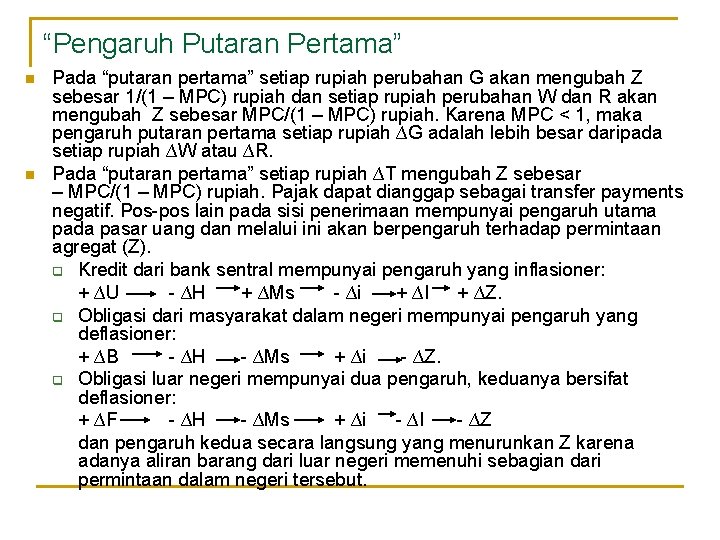 “Pengaruh Putaran Pertama”

Pada “putaran pertama” setiap rupiah perubahan G akan mengubah Z sebesar 1/(1 – MPC) rupiah dan setiap rupiah perubahan W dan R akan mengubah Z sebesar MPC/(1 – MPC) rupiah. Karena MPC < 1, maka pengaruh putaran pertama setiap rupiah $\Delta$G adalah lebih besar daripada setiap rupiah $\Delta$W atau $\Delta$R.

Pada “putaran pertama” setiap rupiah $\Delta$T mengubah Z sebesar – MPC/(1 – MPC) rupiah. Pajak dapat dianggap sebagai transfer payments negatif. Pos-pos lain pada sisi penerimaan mempunyai pengaruh utama pada pasar uang dan melalui ini akan berpengaruh terhadap permintaan agregat (Z).

Kredit dari bank sentral mempunyai pengaruh yang inflasioner:
+ $\Delta$U $\rightarrow$ - $\Delta$H $\rightarrow$ + $\Delta$Ms $\rightarrow$ - $\Delta$i $\rightarrow$ + $\Delta$I $\rightarrow$ + $\Delta$Z.

Obligasi dari masyarakat dalam negeri mempunyai pengaruh yang deflasioner:
+ $\Delta$B $\rightarrow$ - $\Delta$H $\rightarrow$ - $\Delta$Ms $\rightarrow$ + $\Delta$i $\rightarrow$ - $\Delta$Z.

Obligasi luar negeri mempunyai dua pengaruh, keduanya bersifat deflasioner:
+ $\Delta$F $\rightarrow$ - $\Delta$H $\rightarrow$ - $\Delta$Ms $\rightarrow$ + $\Delta$i $\rightarrow$ - $\Delta$I $\rightarrow$ - $\Delta$Z
dan pengaruh kedua secara langsung yang menurunkan Z karena adanya aliran barang dari luar negeri memenuhi sebagian dari permintaan dalam negeri tersebut.